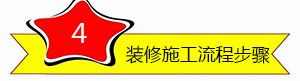 4

装修施工流程步骤